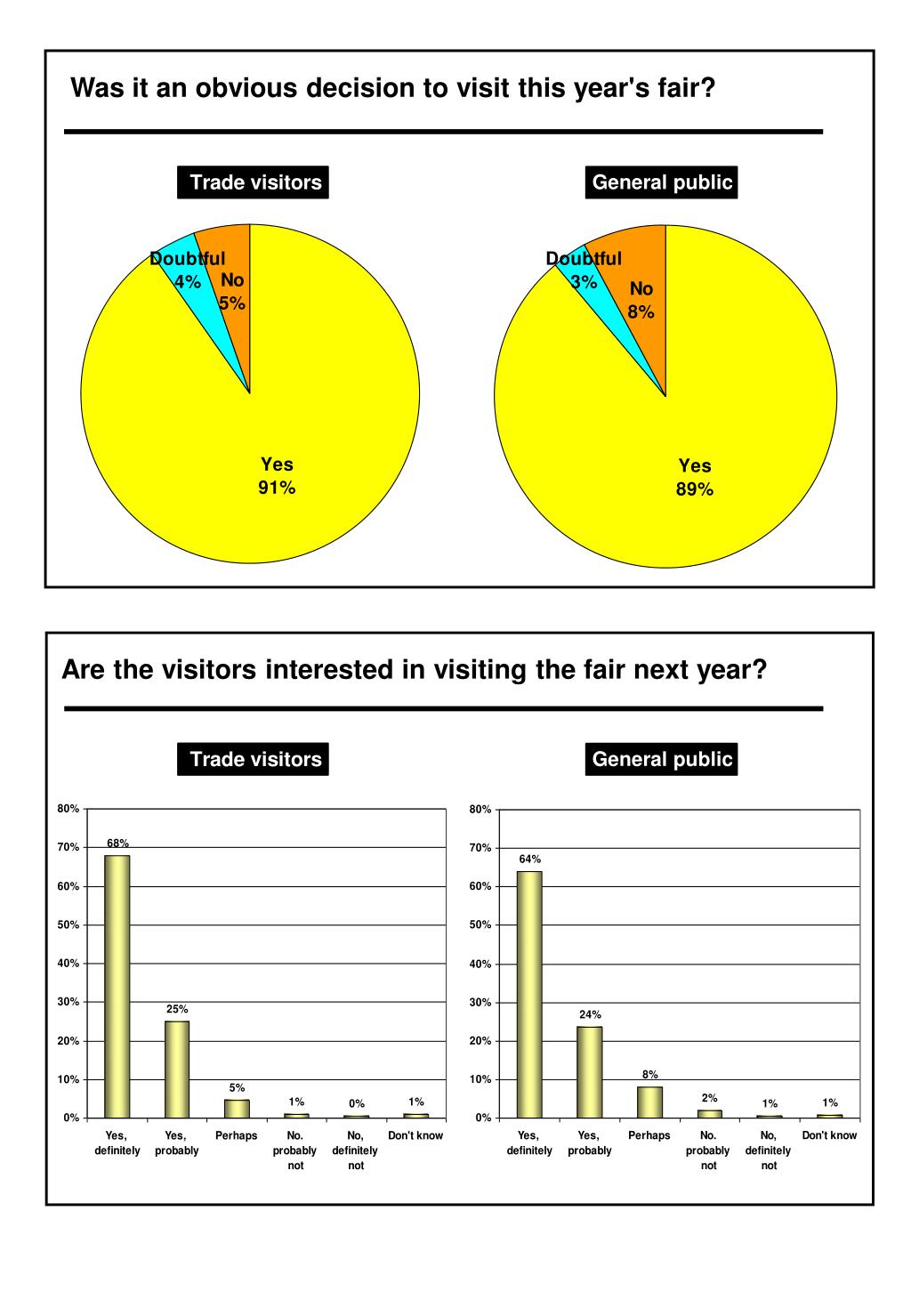 Was it an obvious decision to visit this year's fair?

Trade visitors

Doubtful 4%
No 5%
Yes 91%

General public

Doubtful 3%
No 8%
Yes 89%

Are the visitors interested in visiting the fair next year?

Trade visitors

80%
70%
60%
50%
40%
30%
20%
10%
0%

68%
25%
5%
1%
0%
1%

Yes, definitely
Yes, probably
Perhaps
No. probably not
No, definitely not
Don't know

General public

80%
70%
60%
50%
40%
30%
20%
10%
0%

64%
24%
8%
2%
1%
1%

Yes, definitely
Yes, probably
Perhaps
No. probably not
No, definitely not
Don't know